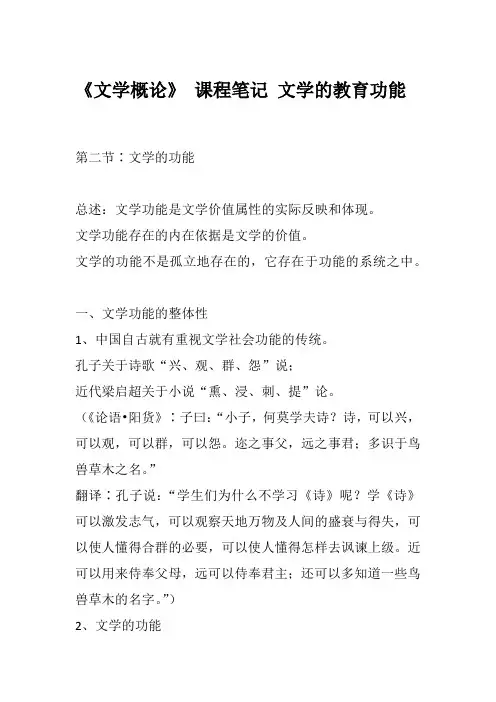 《文学概论》 课程笔记 文学的教育功能

第二节：文学的功能

总述：文学功能是文学价值属性的实际反映和体现。
文学功能存在的内在依据是文学的价值。
文学的功能不是孤立地存在的，它存在于功能的系统之中。

一、文学功能的整体性
1、中国自古就有重视文学社会功能的传统。
孔子关于诗歌“兴、观、群、怨”说；
近代梁启超关于小说“熏、浸、刺、提”论。
（《论语•阳货》：子曰：“小子，何莫学夫诗？诗，可以兴，可以观，可以群，可以怨。迩之事父，远之事君；多识于鸟兽草木之名。”
翻译：孔子说：“学生们为什么不学习《诗》呢？学《诗》可以激发志气，可以观察天地万物及人间的盛衰与得失，可以使人懂得合群的必要，可以使人懂得怎样去讽谏上级。近可以用来侍奉父母，远可以侍奉君主；还可以多知道一些鸟兽草木的名字。”）
2、文学的功能